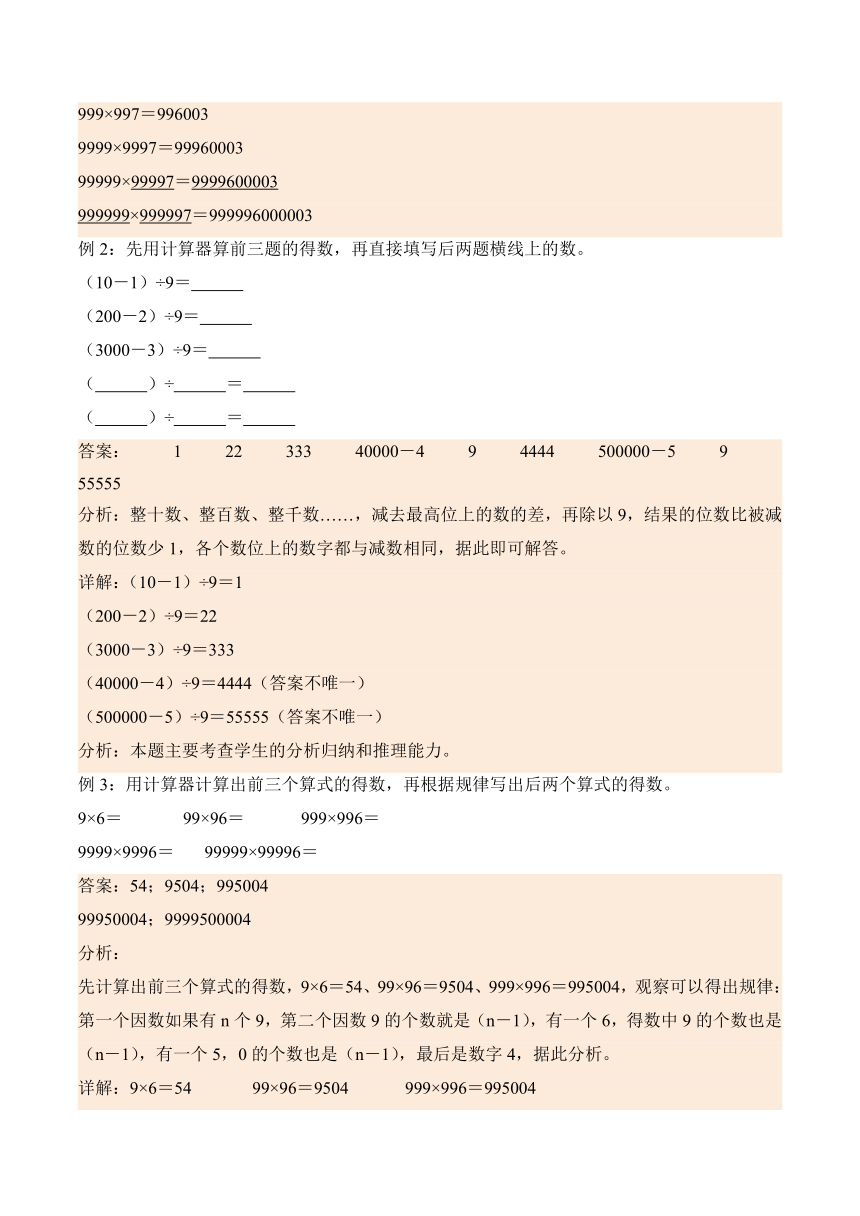 999×997＝996003

9999×9997＝99960003

99999×99997＝9999600003

999999×999997＝999996000003

例 2：先用计算器算前三题的得数，再直接填写后两题横线上的数。

（10－1）÷9＝______

（200－2）÷9＝______

（3000－3）÷9＝______

（______）÷______＝______

（______）÷______＝______

答案：　1　22　333　40000－4　9　4444　500000－5　9　55555

分析：整十数、整百数、整千数……，减去最高位上的数的差，再除以 9，结果的位数比被减数的位数少 1，各个数位上的数字都与减数相同，据此即可解答。

详解：（10－1）÷9＝1

（200－2）÷9＝22

（3000－3）÷9＝333

（40000－4）÷9＝4444（答案不唯一）

（500000－5）÷9＝55555（答案不唯一）

分析：本题主要考查学生的分析归纳和推理能力。

例 3：用计算器计算出前三个算式的得数，再根据规律写出后两个算式的得数。

9×6＝　99×96＝　999×996＝

9999×9996＝　99999×99996＝

答案：54；9504；995004

99950004；9999500004

分析：

先计算出前三个算式的得数，9×6＝54、99×96＝9504、999×996＝995004，观察可以得出规律：第一个因数如果有 n 个 9，第二个因数 9 的个数就是（n－1），有一个 6，得数中 9 的个数也是（n－1），有一个 5，0 的个数也是（n－1），最后是数字 4，据此分析。

详解：9×6＝54　99×96＝9504　999×996＝995004